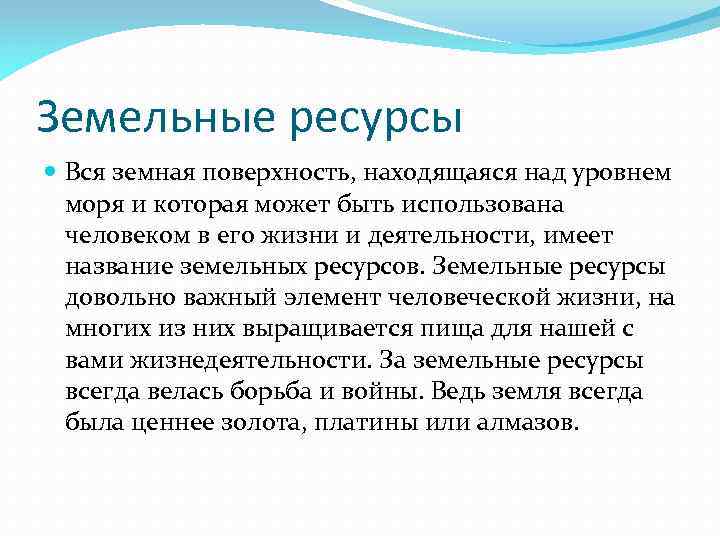 Земельные ресурсы

Вся земная поверхность, находящаяся над уровнем моря и которая может быть использована человеком в его жизни и деятельности, имеет название земельных ресурсов. Земельные ресурсы довольно важный элемент человеческой жизни, на многих из них выращивается пища для нашей с вами жизнедеятельности. За земельные ресурсы всегда велась борьба и войны. Ведь земля всегда была ценнее золота, платины или алмазов.